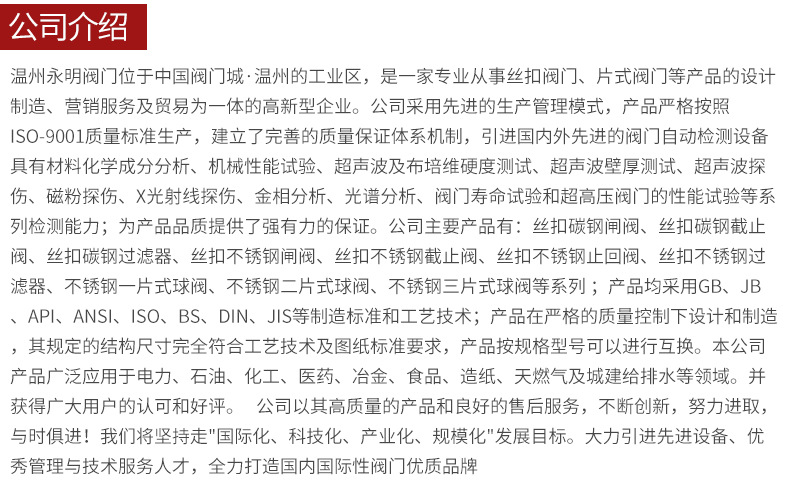 公司介绍

温州永明阀门位于中国阀门城·温州的工业区，是一家专业从事丝扣阀门、片式阀门等产品的设计制造、营销服务及贸易为一体的高新型企业。公司采用先进的生产管理模式，产品严格按照ISO-9001质量标准生产，建立了完善的质量保证体系机制，引进国内外先进的阀门自动检测设备具有材料化学成分分析、机械性能试验、超声波及布培维硬度测试、超声波壁厚测试、超声波探伤、磁粉探伤、X光射线探伤、金相分析、光谱分析、阀门寿命试验和超高压阀门的性能试验等系列检测能力；为产品品质提供了强有力的保证。公司主要产品有：丝扣碳钢闸阀、丝扣碳钢截止阀、丝扣碳钢过滤器、丝扣不锈钢闸阀、丝扣不锈钢截止阀、丝扣不锈钢止回阀、丝扣不锈钢过滤器、不锈钢一片式球阀、不锈钢二片式球阀、不锈钢三片式球阀等系列；产品均采用GB、JB、API、ANSI、ISO、BS、DIN、JIS等制造标准和工艺技术；产品在严格的质量控制下设计和制造，其规定的结构尺寸完全符合工艺技术及图纸标准要求，产品按规格型号可以进行互换。本公司产品广泛应用于电力、石油、化工、医药、冶金、食品、造纸、天燃气及城建给排水等领域。并获得广大用户的认可和好评。 公司以其高质量的产品和良好的售后服务，不断创新，努力进取，与时俱进！我们将坚持走"国际化、科技化、产业化、规模化"发展目标。大力引进先进设备、优秀管理与技术服务人才，全力打造国内国际性阀门优质品牌